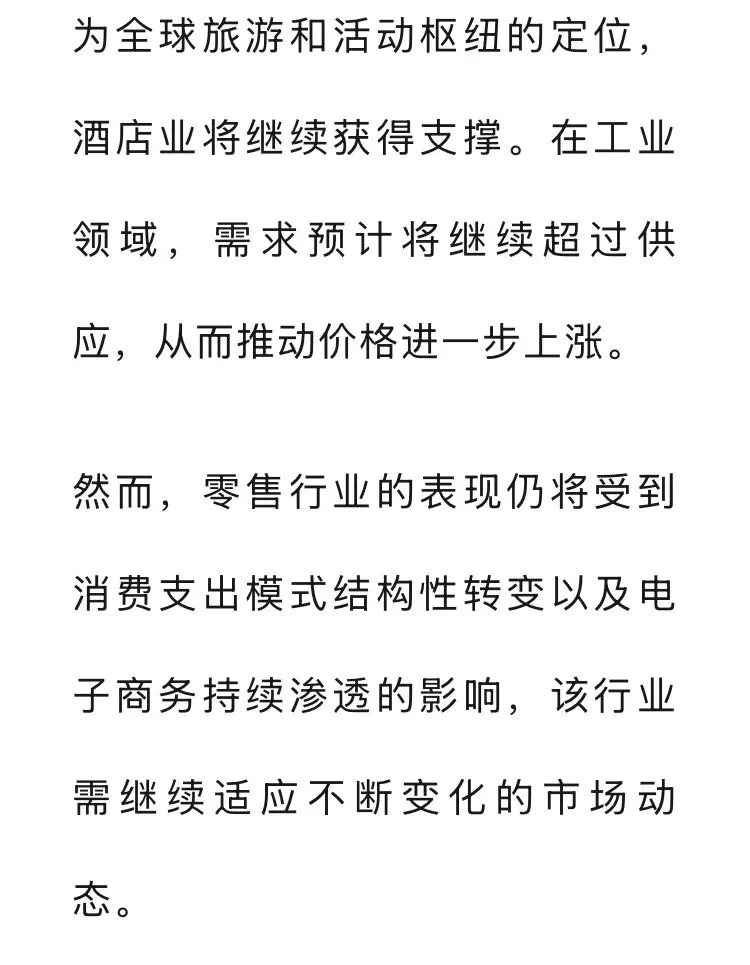 为全球旅游和活动枢纽的定位，酒店业将继续获得支撑。在工业领域，需求预计将继续超过供应，从而推动价格进一步上涨。

然而，零售行业的表现仍将受到消费支出模式结构性转变以及电子商务持续渗透的影响，该行业需继续适应不断变化的市场动态。